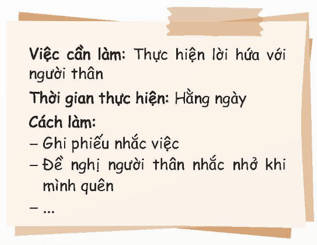 Việc cần làm: Thực hiện lời hứa với người thân

Thời gian thực hiện: Hằng ngày

Cách làm:

– Ghi phiếu nhắc việc

– Đề nghị người thân nhắc nhở khi mình quên

– ...